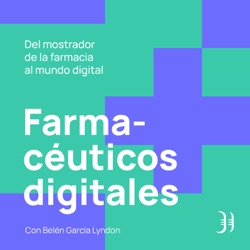 Del mostrador de la farmacia al mundo digital

Farmacéuticos digitales

Con Belén García Lyndon